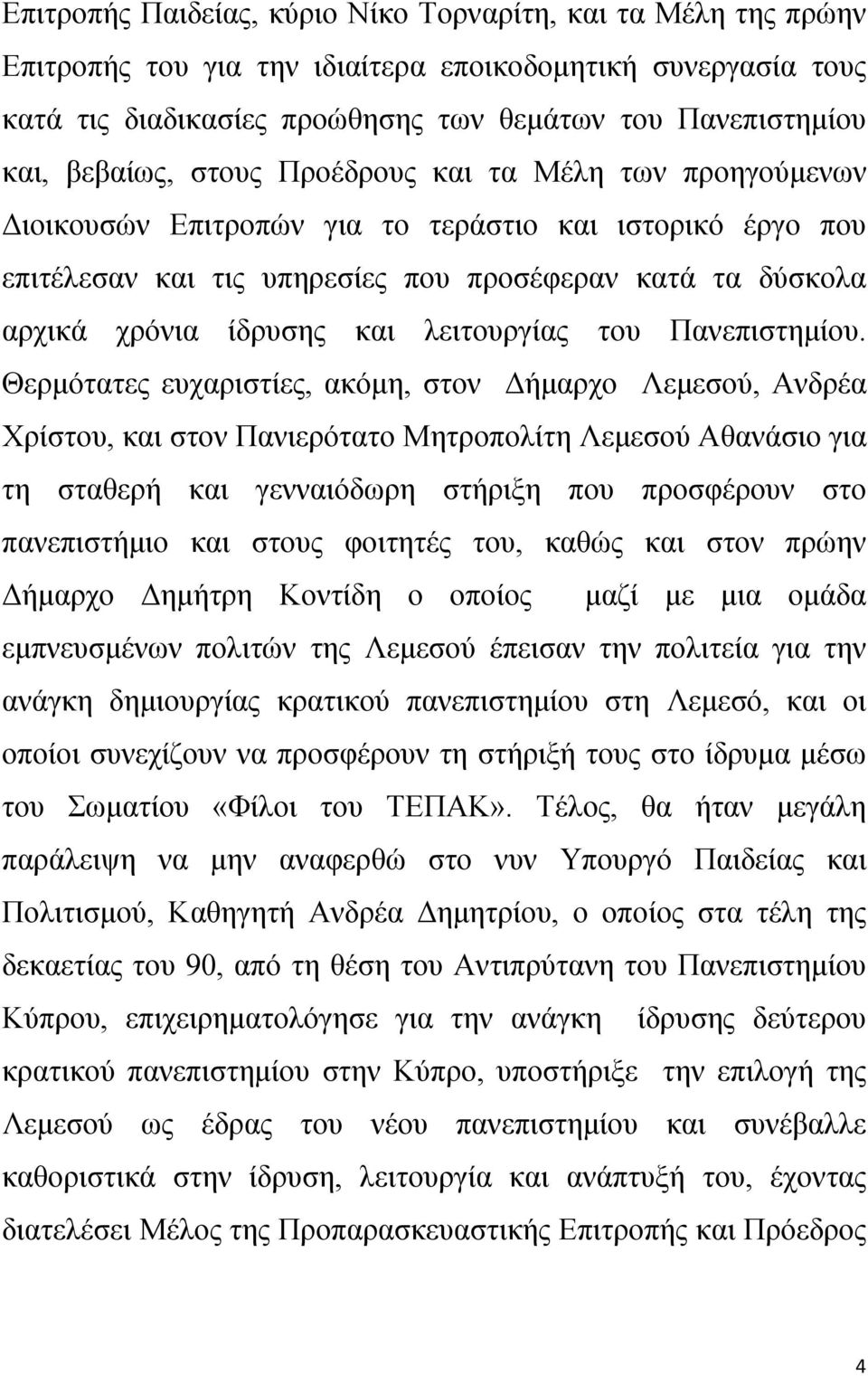 Επιτροπής Παιδείας, κύριο Νίκο Τορναρίτη, και τα Μέλη της πρώην Επιτροπής του για την ιδιαίτερα εποικοδομητική συνεργασία τους κατά τις διαδικασίες προώθησης των θεμάτων του Πανεπιστημίου και, βεβαίως, στους Προέδρους και τα Μέλη των προηγούμενων Διοικουσών Επιτροπών για το τεράστιο και ιστορικό έργο που επιτέλεσαν και τις υπηρεσίες που προσέφεραν κατά τα δύσκολα αρχικά χρόνια ίδρυσης και λειτουργίας του Πανεπιστημίου. Θερμότατες ευχαριστίες, ακόμη, στον Δήμαρχο Λεμεσού, Ανδρέα Χρίστου, και στον Πανιερότατο Μητροπολίτη Λεμεσού Αθανάσιο για τη σταθερή και γενναιόδωρη στήριξη που προσφέρουν στο πανεπιστήμιο και στους φοιτητές του, καθώς και στον πρώην Δήμαρχο Δημήτρη Κοντίδη ο οποίος μαζί με μια ομάδα εμπνευσμένων πολιτών της Λεμεσού έπεισαν την πολιτεία για την ανάγκη δημιουργίας κρατικού πανεπιστημίου στη Λεμεσό, και οι οποίοι συνεχίζουν να προσφέρουν τη στήριξή τους στο ίδρυμα μέσω του Σωματίου «Φίλοι του ΤΕΠΑΚ». Τέλος, θα ήταν μεγάλη παράλειψη να μην αναφερθώ στο νυν Υπουργό Παιδείας και Πολιτισμού, Καθηγητή Ανδρέα Δημητρίου, ο οποίος στα τέλη της δεκαετίας του 90, από τη θέση του Αντιπρύτανη του Πανεπιστημίου Κύπρου, επιχειρηματολόγησε για την ανάγκη ίδρυσης δεύτερου κρατικού πανεπιστημίου στην Κύπρο, υποστήριξε την επιλογή της Λεμεσού ως έδρας του νέου πανεπιστημίου και συνέβαλλε καθοριστικά στην ίδρυση, λειτουργία και ανάπτυξή του, έχοντας διατελέσει Μέλος της Προπαρασκευαστικής Επιτροπής και Πρόεδρος

4